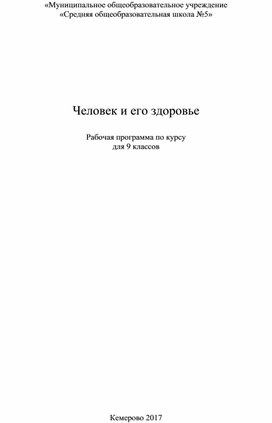 «Муниципальное общеобразовательное учреждение
«Средняя общеобразовательная школа №5»

Человек и его здоровье

Рабочая программа по курсу
для 9 классов

Кемерово 2017